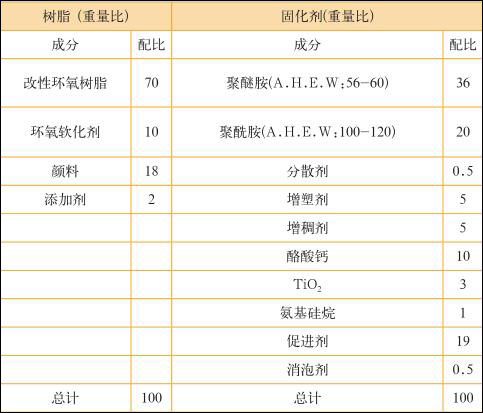 | 树脂（重量比） | | 固化剂(重量比) | |
|---|---|---|---|
| 成分 | 配比 | 成分 | 配比 |
| 改性环氧树脂 | 70 | 聚醚胺(A.H.E.W:56-60) | 36 |
| 环氧软化剂 | 10 | 聚酰胺(A.H.E.W:100-120) | 20 |
| 颜料 | 18 | 分散剂 | 0.5 |
| 添加剂 | 2 | 增塑剂 | 5 |
| | | 增稠剂 | 5 |
| | | 酪酸钙 | 10 |
| | | $TiO_2$ | 3 |
| | | 氨基硅烷 | 1 |
| | | 促进剂 | 19 |
| | | 消泡剂 | 0.5 |
| 总计 | 100 | 总计 | 100 |